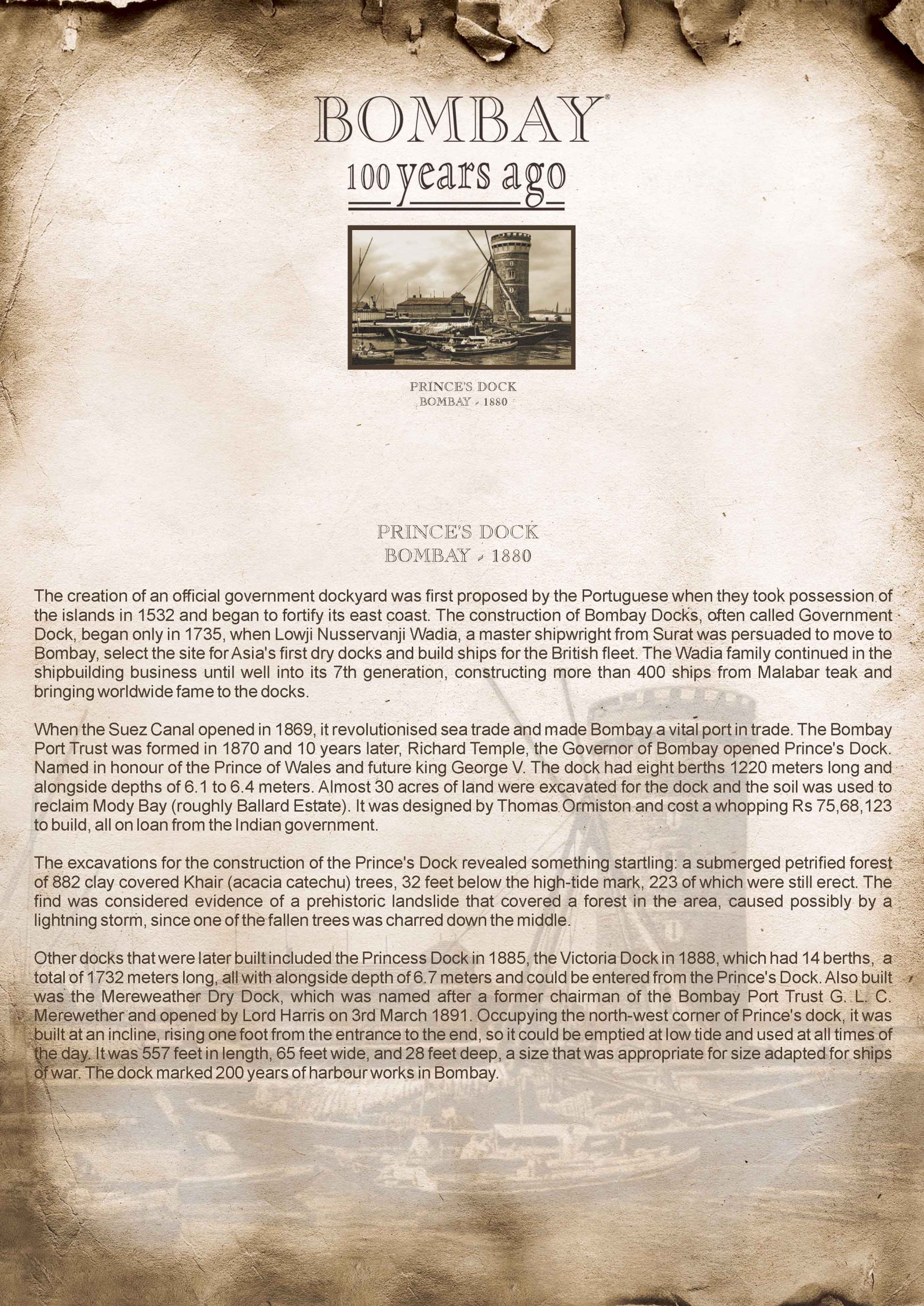 BOMBAY®
100 years ago

PRINCE'S DOCK
BOMBAY - 1880

PRINCE'S DOCK
BOMBAY - 1880

The creation of an official government dockyard was first proposed by the Portuguese when they took possession of the islands in 1532 and began to fortify its east coast. The construction of Bombay Docks, often called Government Dock, began only in 1735, when Lowji Nusservanji Wadia, a master shipwright from Surat was persuaded to move to Bombay, select the site for Asia's first dry docks and build ships for the British fleet. The Wadia family continued in the shipbuilding business until well into its 7th generation, constructing more than 400 ships from Malabar teak and bringing worldwide fame to the docks.

When the Suez Canal opened in 1869, it revolutionised sea trade and made Bombay a vital port in trade. The Bombay Port Trust was formed in 1870 and 10 years later, Richard Temple, the Governor of Bombay opened Prince's Dock. Named in honour of the Prince of Wales and future king George V. The dock had eight berths 1220 meters long and alongside depths of 6.1 to 6.4 meters. Almost 30 acres of land were excavated for the dock and the soil was used to reclaim Mody Bay (roughly Ballard Estate). It was designed by Thomas Ormiston and cost a whopping Rs 75,68,123 to build, all on loan from the Indian government.

The excavations for the construction of the Prince's Dock revealed something startling: a submerged petrified forest of 882 clay covered Khair (acacia catechu) trees, 32 feet below the high-tide mark, 223 of which were still erect. The find was considered evidence of a prehistoric landslide that covered a forest in the area, caused possibly by a lightning storm, since one of the fallen trees was charred down the middle.

Other docks that were later built included the Princess Dock in 1885, the Victoria Dock in 1888, which had 14 berths, a total of 1732 meters long, all with alongside depth of 6.7 meters and could be entered from the Prince's Dock. Also built was the Mereweather Dry Dock, which was named after a former chairman of the Bombay Port Trust G. L. C. Merewether and opened by Lord Harris on 3rd March 1891. Occupying the north-west corner of Prince's dock, it was built at an incline, rising one foot from the entrance to the end, so it could be emptied at low tide and used at all times of the day. It was 557 feet in length, 65 feet wide, and 28 feet deep, a size that was appropriate for size adapted for ships of war. The dock marked 200 years of harbour works in Bombay.